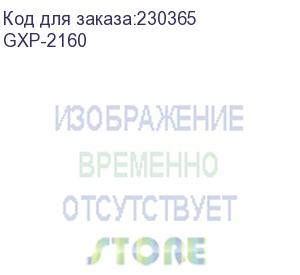 Код для заказа:230365
GXP-2160

ИЗОБРАЖЕНИЕ
ВРЕМЕННО
ОТСУТСТВУЕТ
STORE